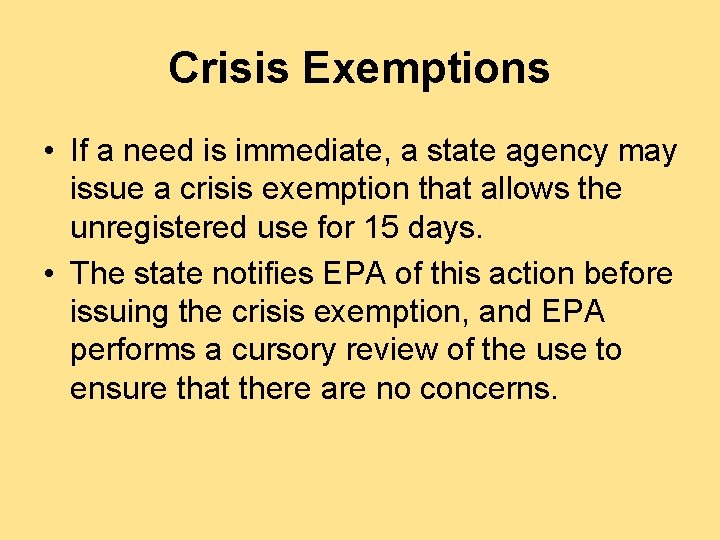 Crisis Exemptions

• If a need is immediate, a state agency may issue a crisis exemption that allows the unregistered use for 15 days.

• The state notifies EPA of this action before issuing the crisis exemption, and EPA performs a cursory review of the use to ensure that there are no concerns.